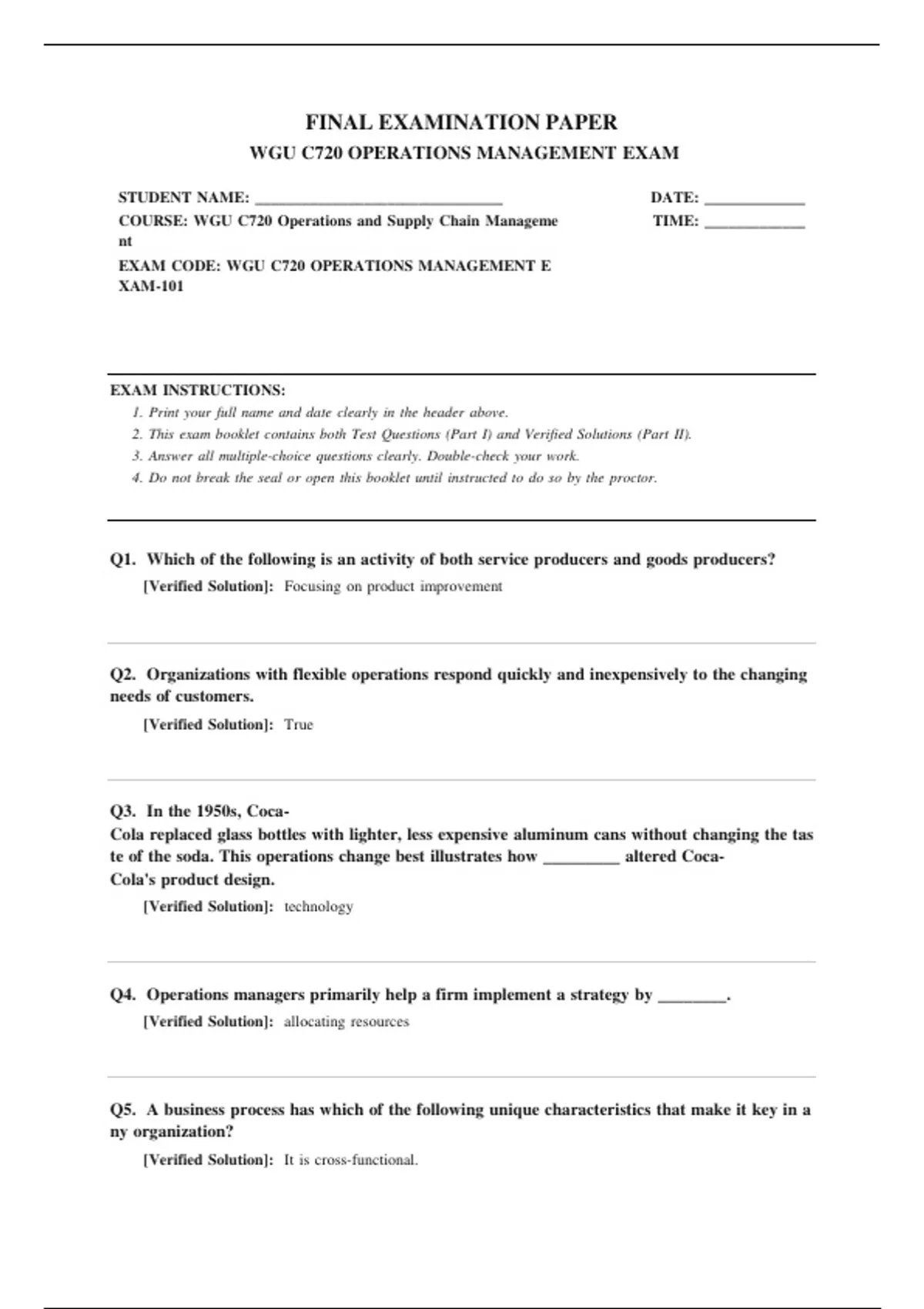 FINAL EXAMINATION PAPER
WGU C720 OPERATIONS MANAGEMENT EXAM

STUDENT NAME: ______________________________
COURSE: WGU C720 Operations and Supply Chain Management
EXAM CODE: WGU C720 OPERATIONS MANAGEMENT EXAM-101

DATE: ____________
TIME: ____________

EXAM INSTRUCTIONS:
1. Print your full name and date clearly in the header above.
2. This exam booklet contains both Test Questions (Part I) and Verified Solutions (Part II).
3. Answer all multiple-choice questions clearly. Double-check your work.
4. Do not break the seal or open this booklet until instructed to do so by the proctor.

Q1. Which of the following is an activity of both service producers and goods producers?
[Verified Solution]: Focusing on product improvement

Q2. Organizations with flexible operations respond quickly and inexpensively to the changing needs of customers.
[Verified Solution]: True

Q3. In the 1950s, Coca-Cola replaced glass bottles with lighter, less expensive aluminum cans without changing the taste of the soda. This operations change best illustrates how _________ altered Coca-Cola's product design.
[Verified Solution]: technology

Q4. Operations managers primarily help a firm implement a strategy by ________.
[Verified Solution]: allocating resources

Q5. A business process has which of the following unique characteristics that make it key in any organization?
[Verified Solution]: It is cross-functional.